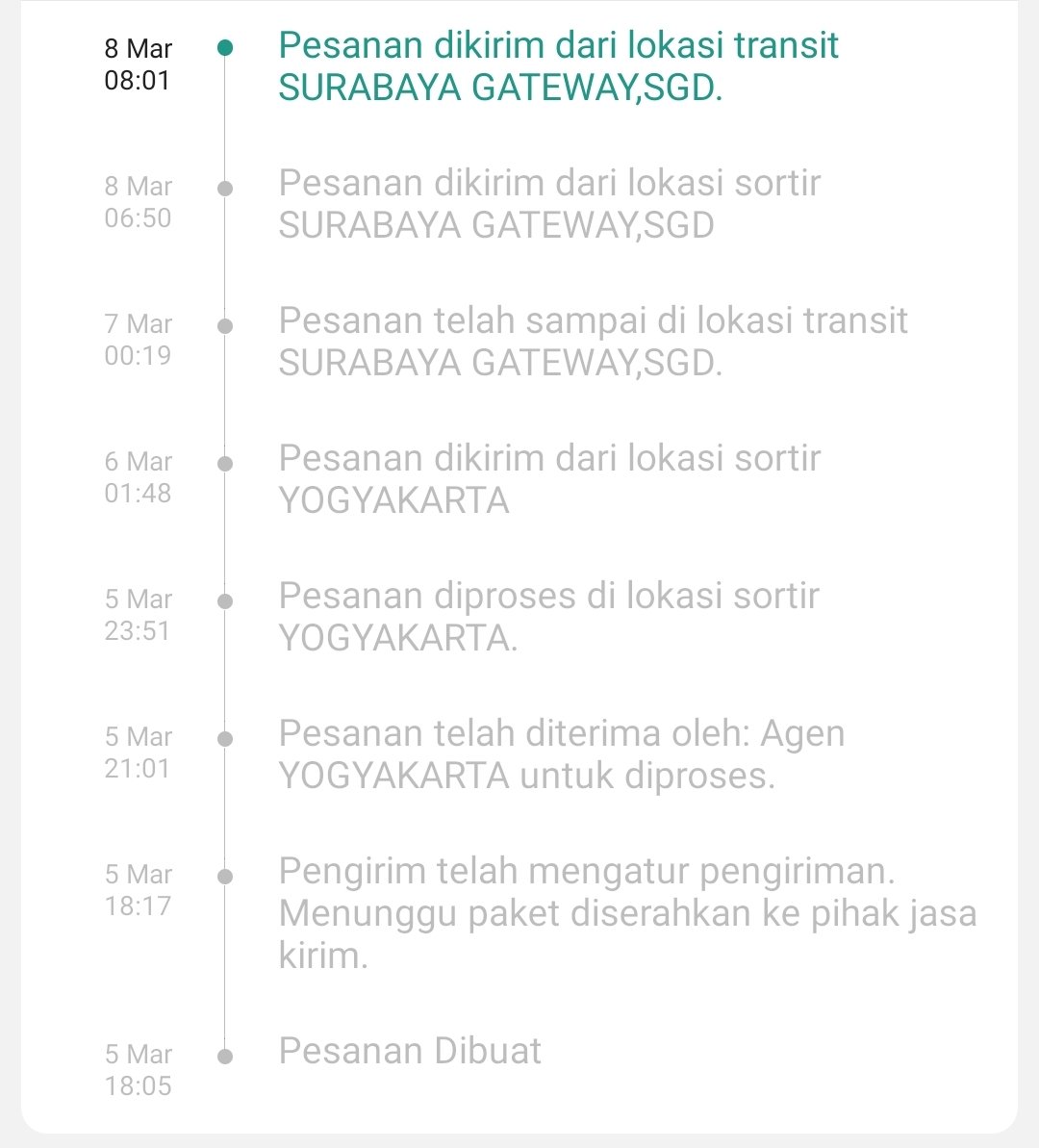 8 Mar
08:01

Pesanan dikirim dari lokasi transit SURABAYA GATEWAY,SGD.

8 Mar
06:50

Pesanan dikirim dari lokasi sortir SURABAYA GATEWAY,SGD

7 Mar
00:19

Pesanan telah sampai di lokasi transit SURABAYA GATEWAY,SGD.

6 Mar
01:48

Pesanan dikirim dari lokasi sortir YOGYAKARTA

5 Mar
23:51

Pesanan diproses di lokasi sortir YOGYAKARTA.

5 Mar
21:01

Pesanan telah diterima oleh: Agen YOGYAKARTA untuk diproses.

5 Mar
18:17

Pengirim telah mengatur pengiriman. Menunggu paket diserahkan ke pihak jasa kirim.

5 Mar
18:05

Pesanan Dibuat